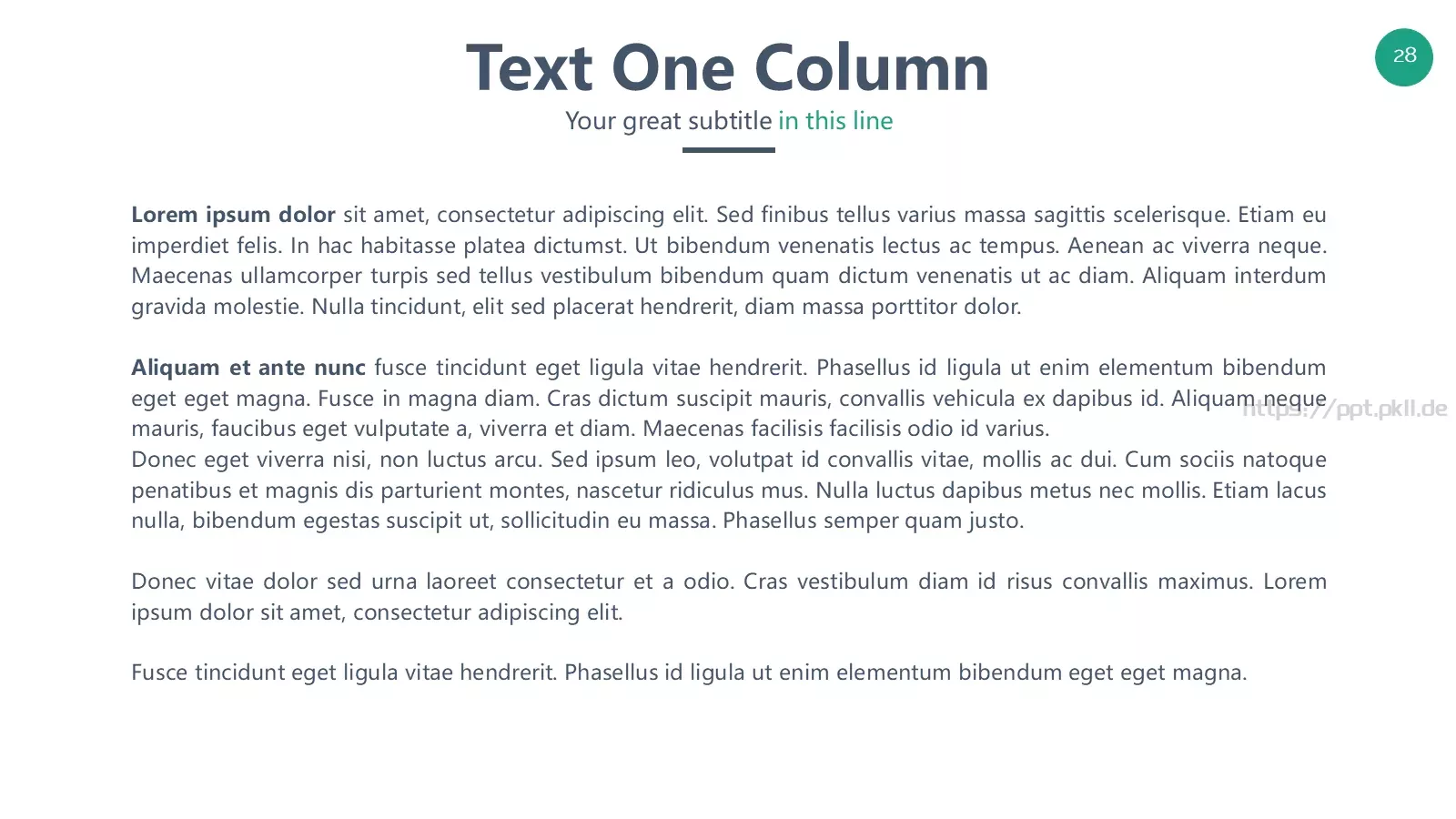 Text One Column

28

Your great subtitle in this line

Lorem ipsum dolor sit amet, consectetur adipiscing elit. Sed finibus tellus varius massa sagittis scelerisque. Etiam eu imperdiet felis. In hac habitasse platea dictumst. Ut bibendum venenatis lectus ac tempus. Aenean ac viverra neque. Maecenas ullamcorper turpis sed tellus vestibulum bibendum quam dictum venenatis ut ac diam. Aliquam interdum gravida molestie. Nulla tincidunt, elit sed placerat hendrerit, diam massa porttitor dolor.

Aliquam et ante nunc fusce tincidunt eget ligula vitae hendrerit. Phasellus id ligula ut enim elementum bibendum eget eget magna. Fusce in magna diam. Cras dictum suscipit mauris, convallis vehicula ex dapibus id. Aliquam neque mauris, faucibus eget vulputate a, viverra et diam. Maecenas facilisis facilisis odio id varius.
Donec eget viverra nisi, non luctus arcu. Sed ipsum leo, volutpat id convallis vitae, mollis ac dui. Cum sociis natoque penatibus et magnis dis parturient montes, nascetur ridiculus mus. Nulla luctus dapibus metus nec mollis. Etiam lacus nulla, bibendum egestas suscipit ut, sollicitudin eu massa. Phasellus semper quam justo.

Donec vitae dolor sed urna laoreet consectetur et a odio. Cras vestibulum diam id risus convallis maximus. Lorem ipsum dolor sit amet, consectetur adipiscing elit.

Fusce tincidunt eget ligula vitae hendrerit. Phasellus id ligula ut enim elementum bibendum eget eget magna.

https://ppt.pkll.de